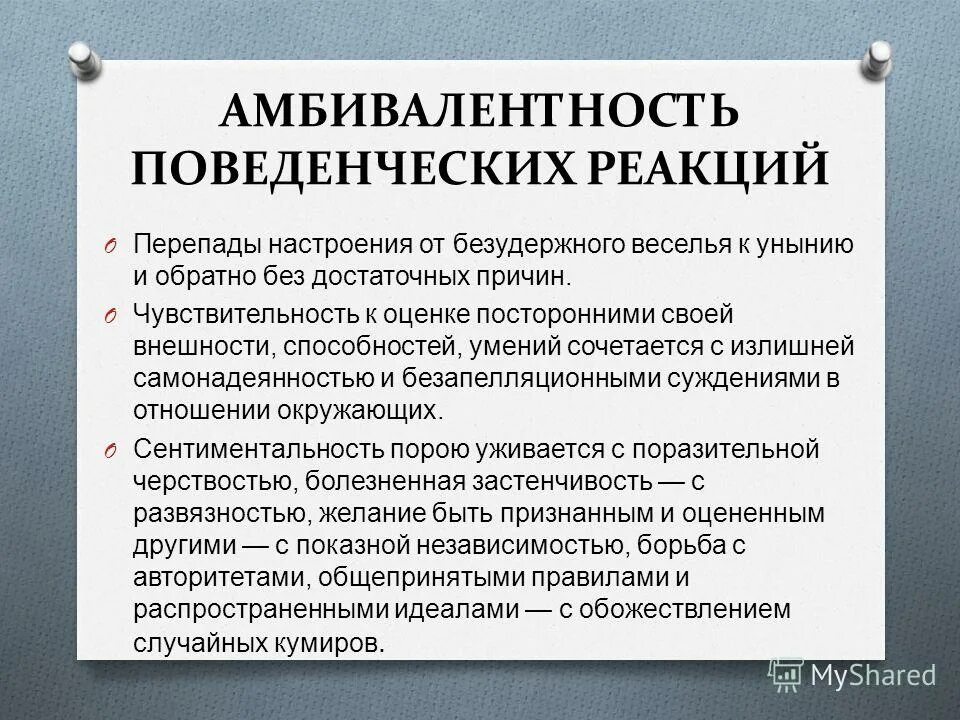 АМБИВАЛЕНТНОСТЬ ПОВЕДЕНЧЕСКИХ РЕАКЦИЙ

O Перепады настроения от безудержного веселья к унынию и обратно без достаточных причин.

O Чувствительность к оценке посторонними своей внешности, способностей, умений сочетается с излишней самонадеянностью и безапелляционными суждениями в отношении окружающих.

O Сентиментальность порою уживается с поразительной черствостью, болезненная застенчивость — с развязностью, желание быть признанным и оцененным другими — с показной независимостью, борьба с авторитетами, общепринятыми правилами и распространенными идеалами — с обожествлением случайных кумиров.

MyShared